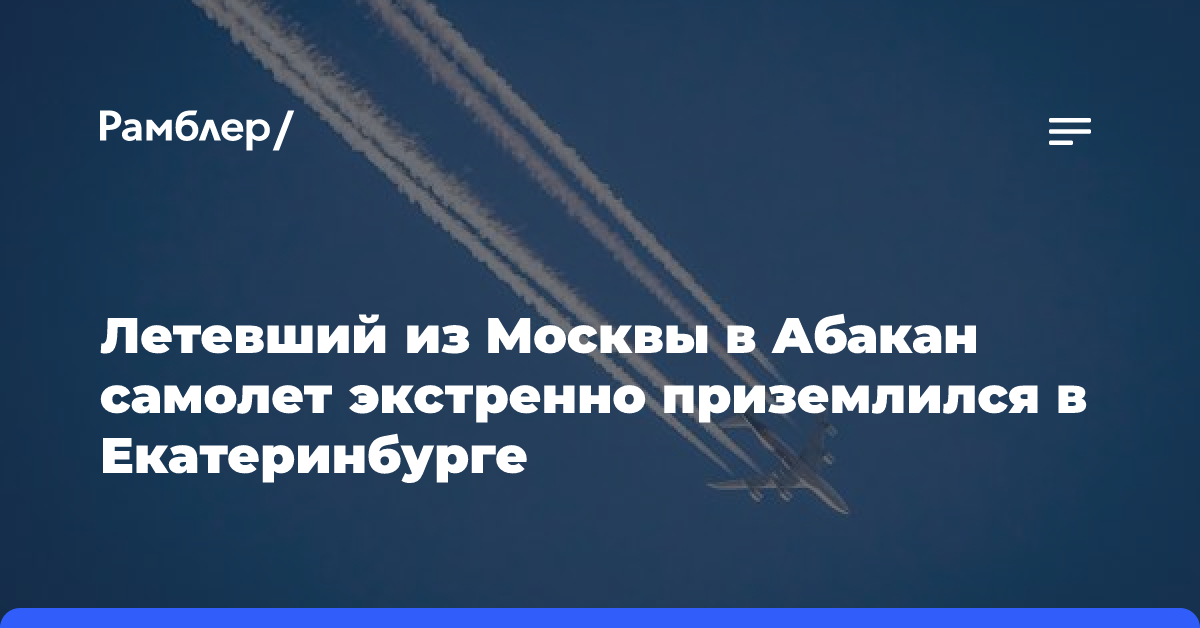 Рамблер/

Летевший из Москвы в Абакан самолет экстренно приземлился в Екатеринбурге